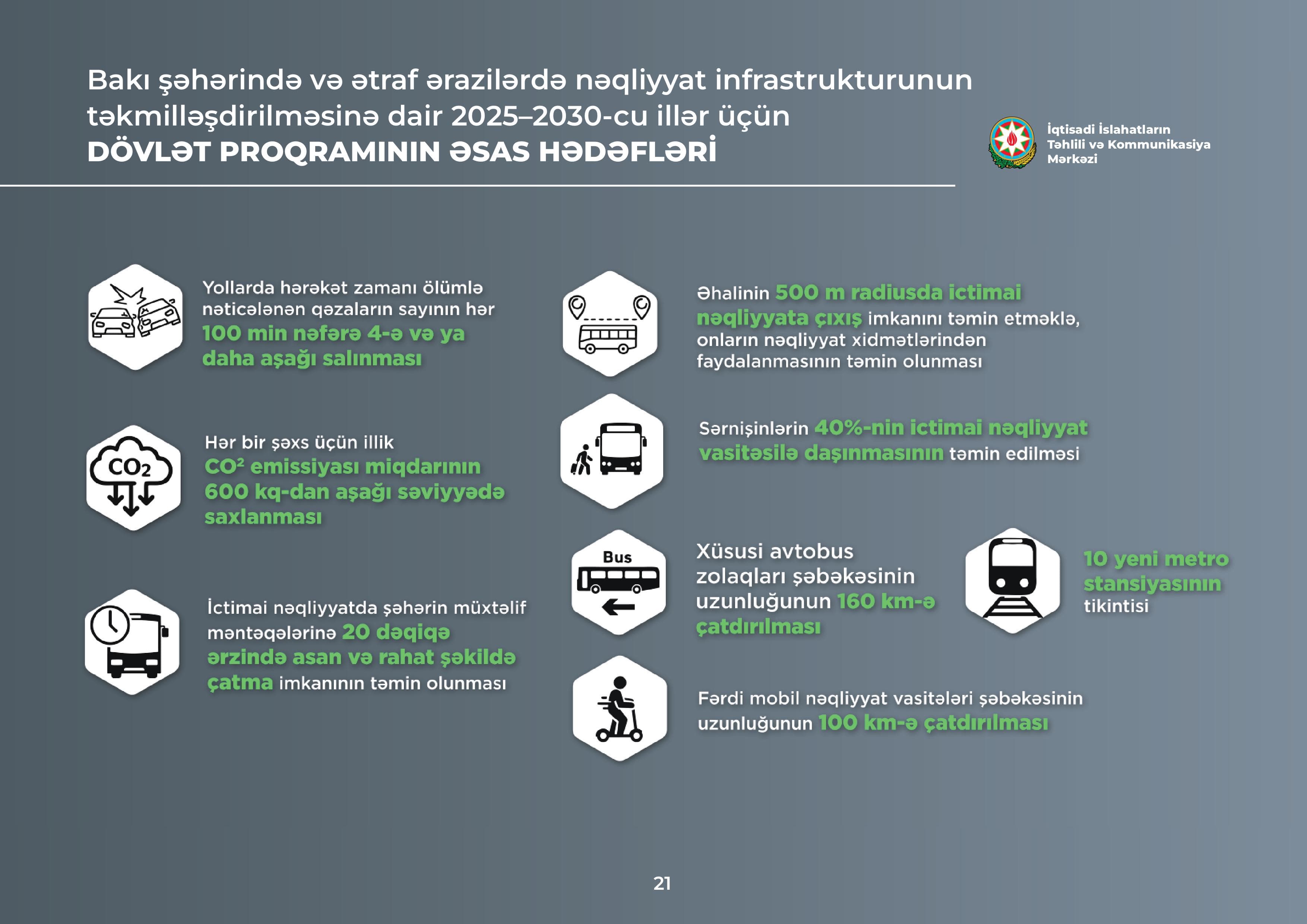 Bakı şəhərində və ətraf ərazilərdə nəqliyyat infrastrukturunun təkmilləşdirilməsinə dair 2025–2030-cu illər üçün
DÖVLƏT PROQRAMININ ƏSAS HƏDƏFLƏRİ

İqtisadi İslahatların
Təhlili və Kommunikasiya
Mərkəzi

Yollarda hərəkət zamanı ölümlə nəticələnən qəzaların sayının hər 100 min nəfərə 4-ə və ya daha aşağı salınması

$CO_2$

Hər bir şəxs üçün illik $CO^2$ emissiyası miqdarının 600 kq-dan aşağı səviyyədə saxlanması

İctimai nəqliyyatda şəhərin müxtəlif məntəqələrinə 20 dəqiqə ərzində asan və rahat şəkildə çatma imkanının təmin olunması

Əhalinin 500 m radiusda ictimai nəqliyyata çıxış imkanını təmin etməklə, onların nəqliyyat xidmətlərindən faydalanmasının təmin olunması

Sərnişinlərin 40%-nin ictimai nəqliyyat vasitəsilə daşınmasının təmin edilməsi

Bus

Xüsusi avtobus zolaqları şəbəkəsinin uzunluğunun 160 km-ə çatdırılması

10 yeni metro stansiyasının tikintisi

Fərdi mobil nəqliyyat vasitələri şəbəkəsinin uzunluğunun 100 km-ə çatdırılması

21